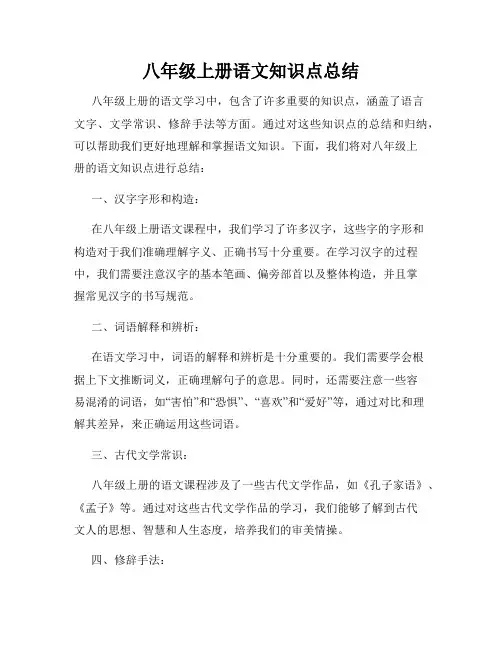 八年级上册语文知识点总结

八年级上册的语文学习中，包含了许多重要的知识点，涵盖了语言文字、文学常识、修辞手法等方面。通过对这些知识点的总结和归纳，可以帮助我们更好地理解和掌握语文知识。下面，我们将对八年级上册的语文知识点进行总结：

一、汉字字形和构造：

在八年级上册语文课程中，我们学习了许多汉字，这些字的字形和构造对于我们准确理解字义、正确书写十分重要。在学习汉字的过程中，我们需要注意汉字的基本笔画、偏旁部首以及整体构造，并且掌握常见汉字的书写规范。

二、词语解释和辨析：

在语文学习中，词语的解释和辨析是十分重要的。我们需要学会根据上下文推断词义，正确理解句子的意思。同时，还需要注意一些容易混淆的词语，如“害怕”和“恐惧”、“喜欢”和“爱好”等，通过对比和理解其差异，来正确运用这些词语。

三、古代文学常识：

八年级上册的语文课程涉及了一些古代文学作品，如《孔子家语》、《孟子》等。通过对这些古代文学作品的学习，我们能够了解到古代文人的思想、智慧和人生态度，培养我们的审美情操。

四、修辞手法：